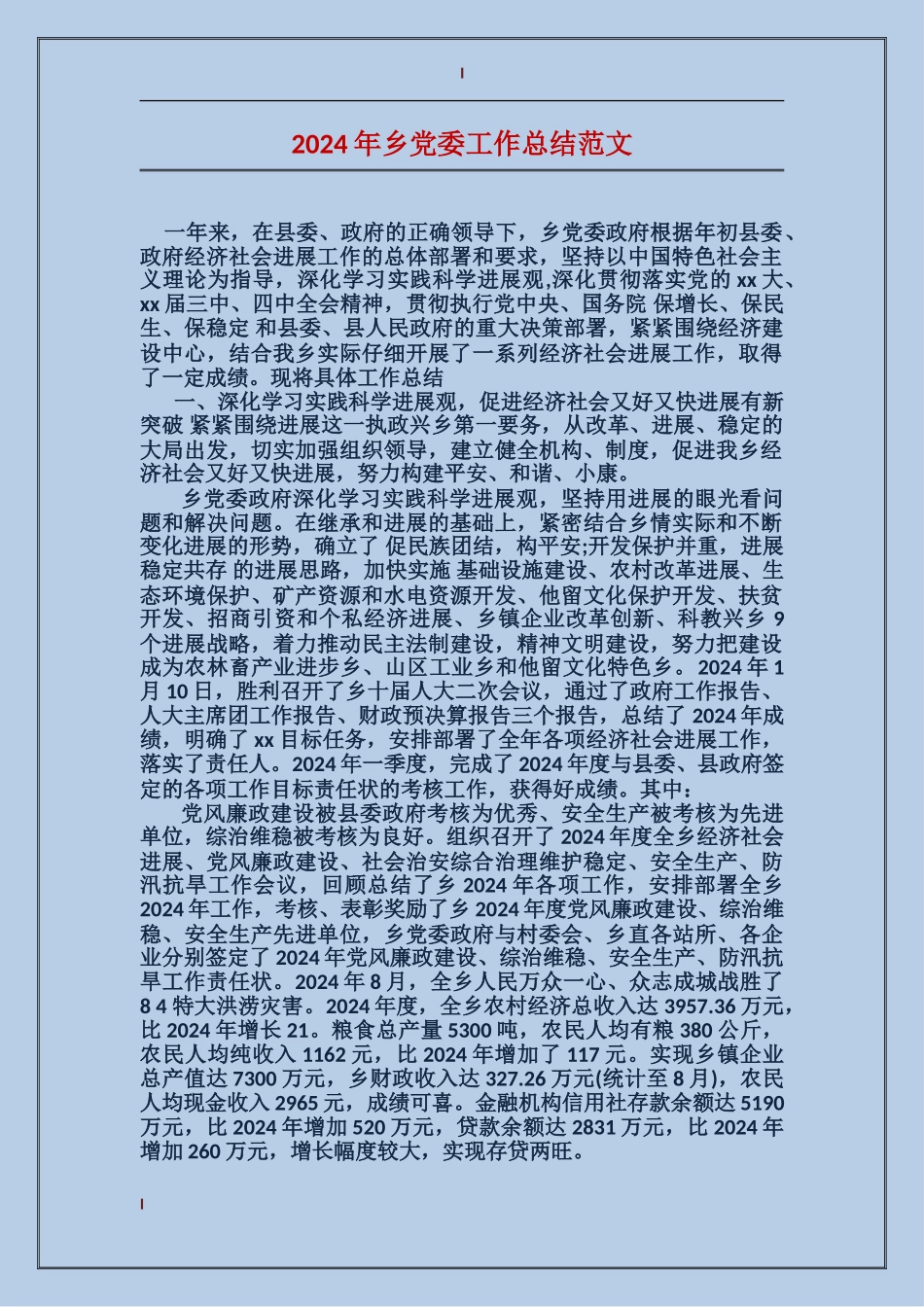 2024 年乡党委工作总结范文

一年来，在县委、政府的正确领导下，乡党委政府根据年初县委、政府经济社会进展工作的总体部署和要求，坚持以中国特色社会主义理论为指导，深化学习实践科学进展观,深化贯彻落实党的 xx 大、xx 届三中、四中全会精神，贯彻执行党中央、国务院 保增长、保民生、保稳定 和县委、县人民政府的重大决策部署，紧紧围绕经济建设中心，结合我乡实际仔细开展了一系列经济社会进展工作，取得了一定成绩。现将具体工作总结

一、深化学习实践科学进展观，促进经济社会又好又快进展有新突破 紧紧围绕进展这一执政兴乡第一要务，从改革、进展、稳定的大局出发，切实加强组织领导，建立健全机构、制度，促进我乡经济社会又好又快进展，努力构建平安、和谐、小康。

乡党委政府深化学习实践科学进展观，坚持用进展的眼光看问题和解决问题。在继承和进展的基础上，紧密结合乡情实际和不断变化进展的形势，确立了 促民族团结，构平安;开发保护并重，进展稳定共存 的进展思路，加快实施 基础设施建设、农村改革进展、生态环境保护、矿产资源和水电资源开发、他留文化保护开发、扶贫开发、招商引资和个私经济进展、乡镇企业改革创新、科教兴乡 9 个进展战略，着力推动民主法制建设，精神文明建设，努力把建设成为农林畜产业进步乡、山区工业乡和他留文化特色乡。2024 年 1 月 10 日，胜利召开了乡十届人大二次会议，通过了政府工作报告、人大主席团工作报告、财政预决算报告三个报告，总结了 2024 年成绩，明确了 xx 目标任务，安排部署了全年各项经济社会进展工作，落实了责任人。2024 年一季度，完成了 2024 年度与县委、县政府签定的各项工作目标责任状的考核工作，获得好成绩。其中：

党风廉政建设被县委政府考核为优秀、安全生产被考核为先进单位，综治维稳被考核为良好。组织召开了 2024 年度全乡经济社会进展、党风廉政建设、社会治安综合治理维护稳定、安全生产、防汛抗旱工作会议，回顾总结了乡 2024 年各项工作，安排部署全乡 2024 年工作，考核、表彰奖励了乡 2024 年度党风廉政建设、综治维稳、安全生产先进单位，乡党委政府与村委会、乡直各站所、各企业分别签定了 2024 年党风廉政建设、综治维稳、安全生产、防汛抗旱工作责任状。2024 年 8 月，全乡人民万众一心、众志成城战胜了 8 4 特大洪涝灾害。2024 年度，全乡农村经济总收入达 3957.36 万元，比 2024 年增长 21。粮食总产量 5300 吨，农民人均有粮 380 公斤，农民人均纯收入 1162 元，比 2024 年增加了 117 元。实现乡镇企业总产值达 7300 万元，乡财政收入达 327.26 万元(统计至 8 月)，农民人均现金收入 2965 元，成绩可喜。金融机构信用社存款余额达 5190 万元，比 2024 年增加 520 万元，贷款余额达 2831 万元，比 2024 年增加 260 万元，增长幅度较大，实现存贷两旺。